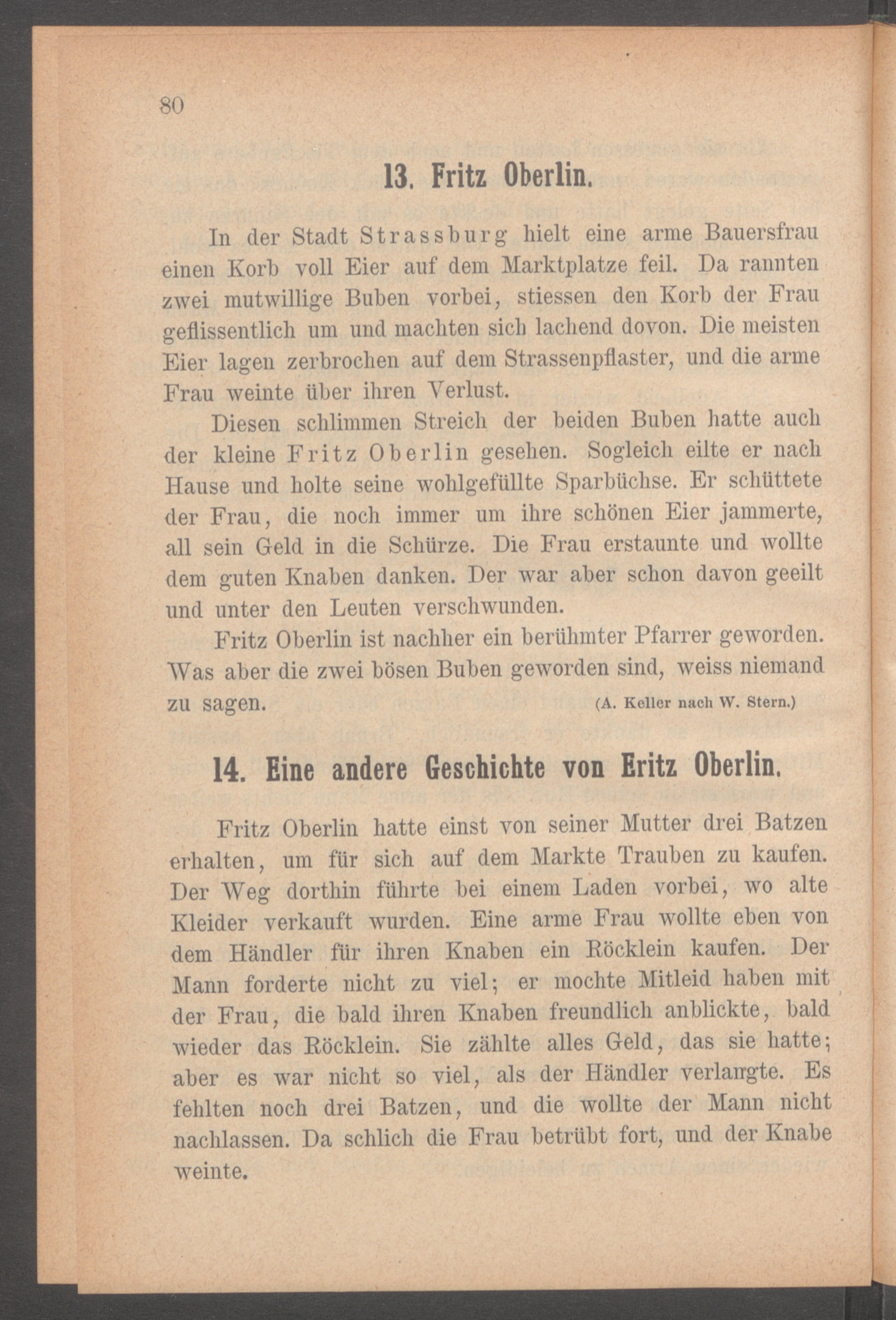 80

13. Fritz Oberlin.

In der Stadt Strassburg hielt eine arme Bauersfrau einen Korb voll Eier auf dem Marktplatze feil. Da rannten zwei mutwillige Buben vorbei, stiessen den Korb der Frau geflissentlich um und machten sich lachend dovon. Die meisten Eier lagen zerbrochen auf dem Strassenpflaster, und die arme Frau weinte über ihren Verlust.

Diesen schlimmen Streich der beiden Buben hatte auch der kleine Fritz Oberlin gesehen. Sogleich eilte er nach Hause und holte seine wohlgefüllte Sparbüchse. Er schüttete der Frau, die noch immer um ihre schönen Eier jammerte, all sein Geld in die Schürze. Die Frau erstaunte und wollte dem guten Knaben danken. Der war aber schon davon geeilt und unter den Leuten verschwunden.

Fritz Oberlin ist nachher ein berühmter Pfarrer geworden. Was aber die zwei bösen Buben geworden sind, weiss niemand zu sagen. (A. Keller nach W. Stern.)

14. Eine andere Geschichte von Eritz Oberlin.

Fritz Oberlin hatte einst von seiner Mutter drei Batzen erhalten, um für sich auf dem Markte Trauben zu kaufen. Der Weg dorthin führte bei einem Laden vorbei, wo alte Kleider verkauft wurden. Eine arme Frau wollte eben von dem Händler für ihren Knaben ein Röcklein kaufen. Der Mann forderte nicht zu viel; er mochte Mitleid haben mit der Frau, die bald ihren Knaben freundlich anblickte, bald wieder das Röcklein. Sie zählte alles Geld, das sie hatte; aber es war nicht so viel, als der Händler verlangte. Es fehlten noch drei Batzen, und die wollte der Mann nicht nachlassen. Da schlich die Frau betrübt fort, und der Knabe weinte.